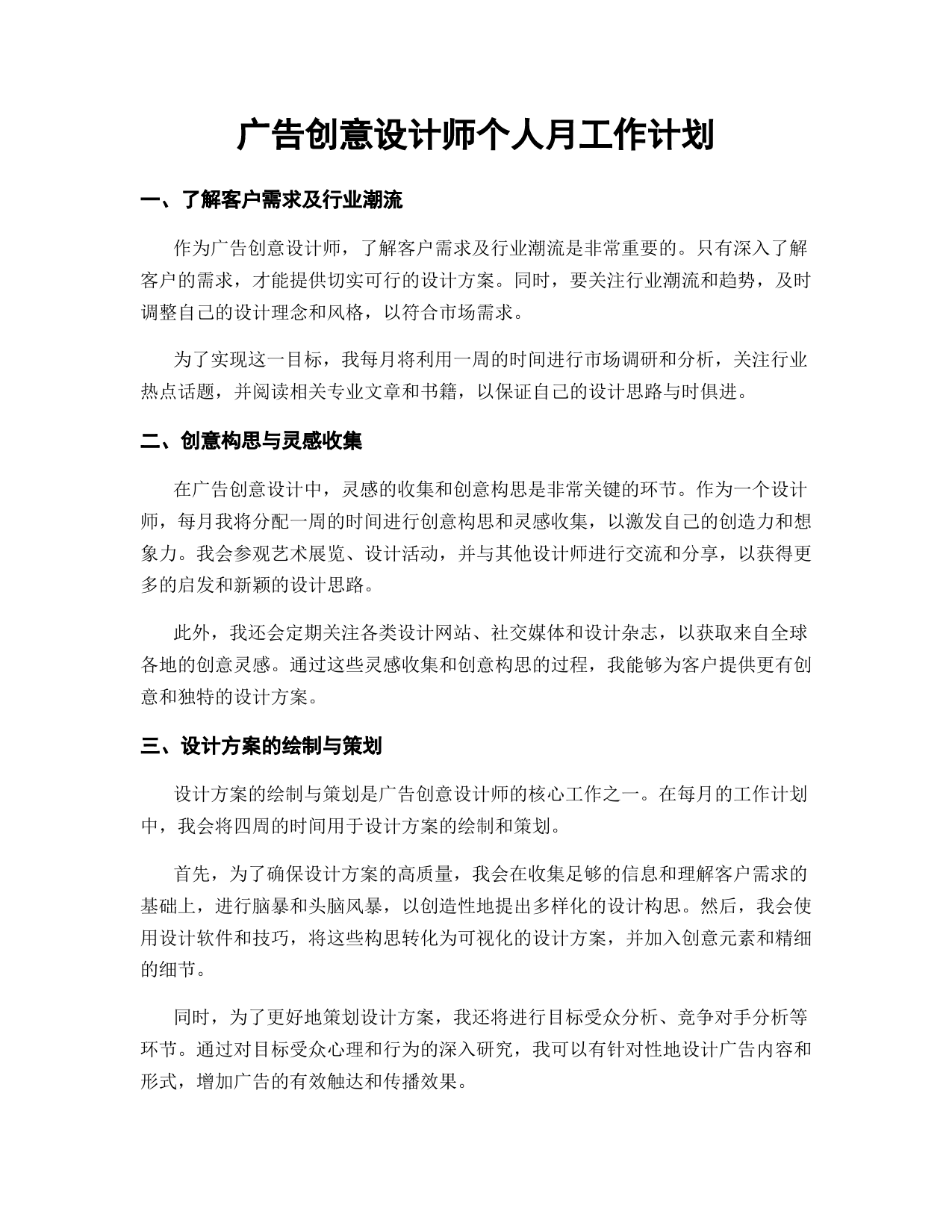 广告创意设计师个人月工作计划

一、了解客户需求及行业潮流

作为广告创意设计师，了解客户需求及行业潮流是非常重要的。只有深入了解客户的需求，才能提供切实可行的设计方案。同时，要关注行业潮流和趋势，及时调整自己的设计理念和风格，以符合市场需求。

为了实现这一目标，我每月将利用一周的时间进行市场调研和分析，关注行业热点话题，并阅读相关专业文章和书籍，以保证自己的设计思路与时俱进。

二、创意构思与灵感收集

在广告创意设计中，灵感的收集和创意构思是非常关键的环节。作为一个设计师，每月我将分配一周的时间进行创意构思和灵感收集，以激发自己的创造力和想象力。我会参观艺术展览、设计活动，并与其他设计师进行交流和分享，以获得更多的启发和新颖的设计思路。

此外，我还会定期关注各类设计网站、社交媒体和设计杂志，以获取来自全球各地的创意灵感。通过这些灵感收集和创意构思的过程，我能够为客户提供更有创意和独特的设计方案。

三、设计方案的绘制与策划

设计方案的绘制与策划是广告创意设计师的核心工作之一。在每月的工作计划中，我会将四周的时间用于设计方案的绘制和策划。

首先，为了确保设计方案的高质量，我会在收集足够的信息和理解客户需求的基础上，进行脑暴和头脑风暴，以创造性地提出多样化的设计构思。然后，我会使用设计软件和技巧，将这些构思转化为可视化的设计方案，并加入创意元素和精细的细节。

同时，为了更好地策划设计方案，我还将进行目标受众分析、竞争对手分析等环节。通过对目标受众心理和行为的深入研究，我可以有针对性地设计广告内容和形式，增加广告的有效触达和传播效果。